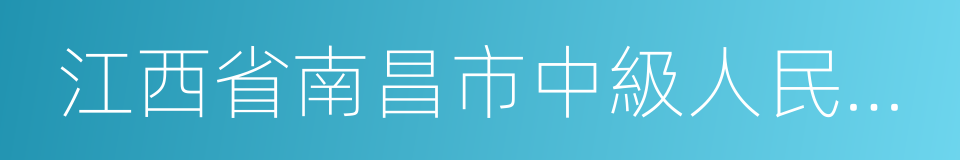 江西省南昌市中級人民...